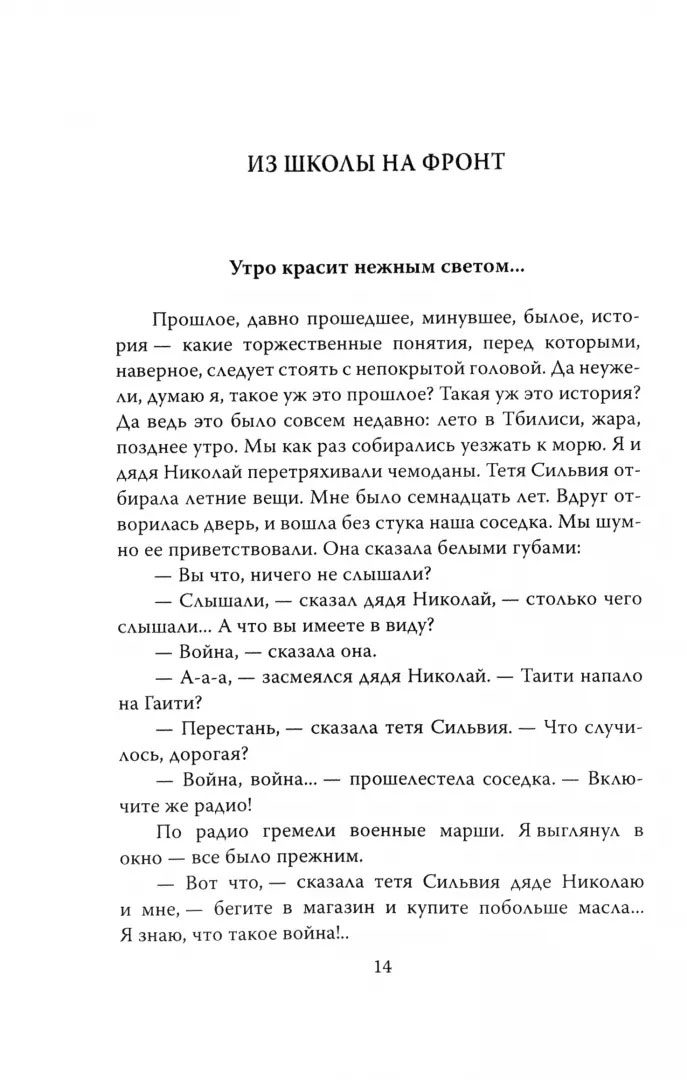 ИЗ ШКОЛЫ НА ФРОНТ

Утро красит нежным светом...

Прошлое, давно прошедшее, минувшее, былое, история — какие торжественные понятия, перед которыми, наверное, следует стоять с непокрытой головой. Да неужели, думаю я, такое уж это прошлое? Такая уж это история? Да ведь это было совсем недавно: лето в Тбилиси, жара, позднее утро. Мы как раз собирались уезжать к морю. Я и дядя Николай перетряхивали чемоданы. Тетя Сильвия отбирала летние вещи. Мне было семнадцать лет. Вдруг отворилась дверь, и вошла без стука наша соседка. Мы шумно ее приветствовали. Она сказала белыми губами:

— Вы что, ничего не слышали?

— Слышали, — сказал дядя Николай, — столько чего слышали... А что вы имеете в виду?

— Война, — сказала она.

— А-а-а, — засмеялся дядя Николай. — Таити напало на Гаити?

— Перестань, — сказала тетя Сильвия. — Что случилось, дорогая?

— Война, война... — прошелестела соседка. — Включите же радио!

По радио гремели военные марши. Я выглянул в окно — все было прежним.

— Вот что, — сказала тетя Сильвия дяде Николаю и мне, — бегите в магазин и купите побольше масла... Я знаю, что такое война!..

14